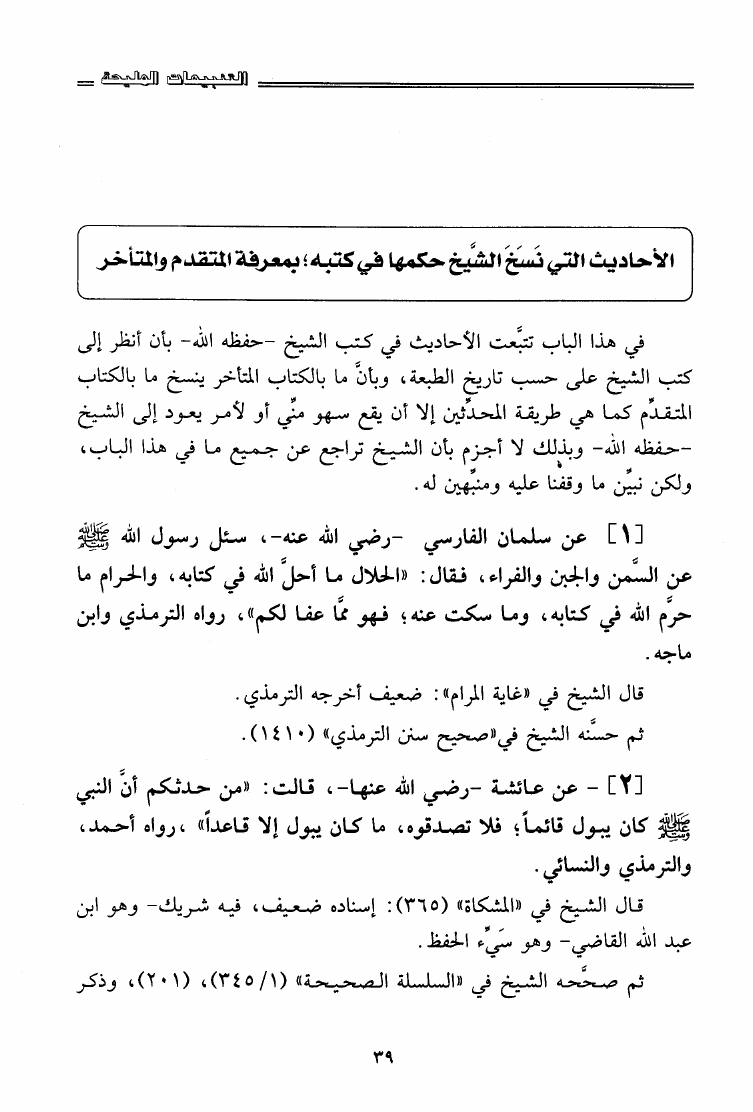 التنبيهات المليحة

الأحاديث التي نَسَخَ الشَّيخ حكمها في كتبه؛ بمعرفة المتقدم والمتأخر

في هذا الباب تتبَّعت الأحاديث في كتب الشيخ -حفظه الله- بأن أنظر إلى كتب الشيخ على حسب تاريخ الطبعة، وبأنَّ ما بالكتاب المتأخر ينسخ ما بالكتاب المتقدِّم كما هي طريقة المحدِّثين إلا أن يقع سهو منِّي أو لأمر يعود إلى الشيخ -حفظه الله- وبذلك لا أجزم بأن الشيخ تراجع عن جميع ما في هذا الباب، ولكن نبيِّن ما وقفنا عليه ومنبِّهين له.

[١] عن سلمان الفارسي -رضي الله عنه-، سئل رسول الله ﷺ عن السَّمن والجبن والفراء، فقال: «الحلال ما أحلَّ الله في كتابه، والحرام ما حرَّم الله في كتابه، وما سكت عنه؛ فهو ممَّا عفا لكم»، رواه الترمذي وابن ماجه.

قال الشيخ في «غاية المرام»: ضعيف أخرجه الترمذي.

ثم حسَّنه الشيخ في«صحيح سنن الترمذي» (١٤١٠).

[٢] - عن عائشة -رضي الله عنها-، قالت: «من حدثكم أنَّ النبي ﷺ كان يبول قائماً؛ فلا تصدقوه، ما كان يبول إلا قاعداً» ،رواه أحمد، والترمذي والنسائي.

قال الشيخ في «المشكاة» (٣٦٥): إسناده ضعيف، فيه شريك- وهو ابن عبد الله القاضي- وهو سَيِّء الحفظ.

ثم صحَّحه الشيخ في «السلسلة الصحيحة» (١/ ٣٤٥)، (٢٠١)، وذكر

٣٩